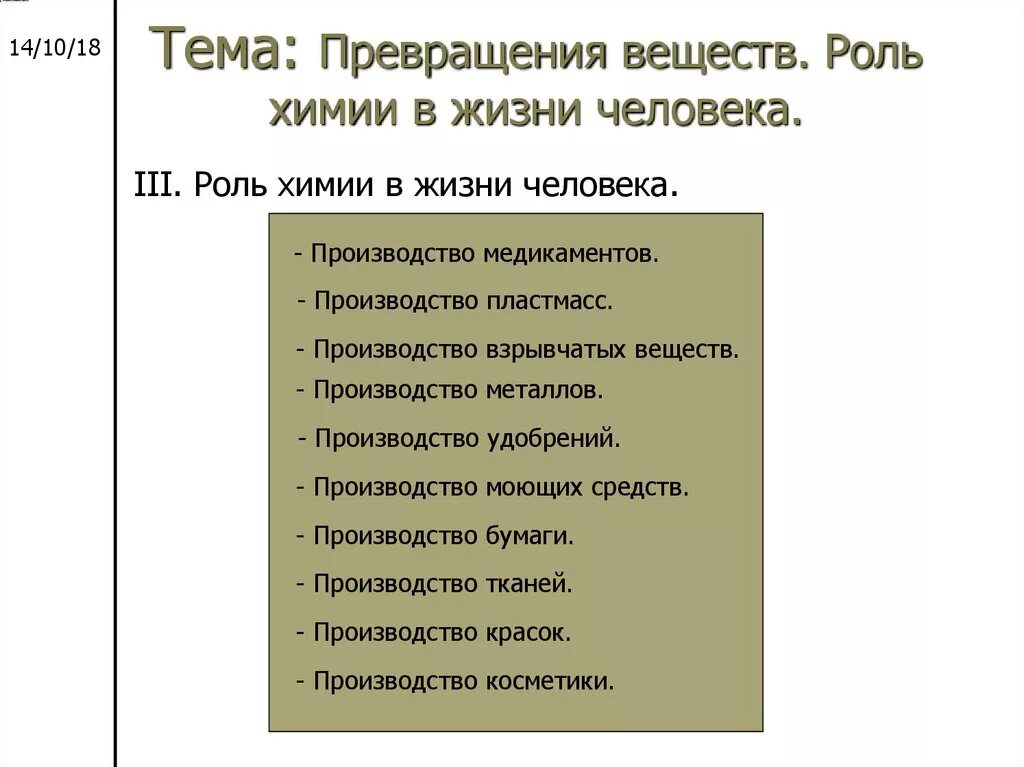 14/10/18

Тема: Превращения веществ. Роль химии в жизни человека.

III. Роль химии в жизни человека.

- Производство медикаментов.
- Производство пластмасс.
- Производство взрывчатых веществ.
- Производство металлов.
- Производство удобрений.
- Производство моющих средств.
- Производство бумаги.
- Производство тканей.
- Производство красок.
- Производство косметики.